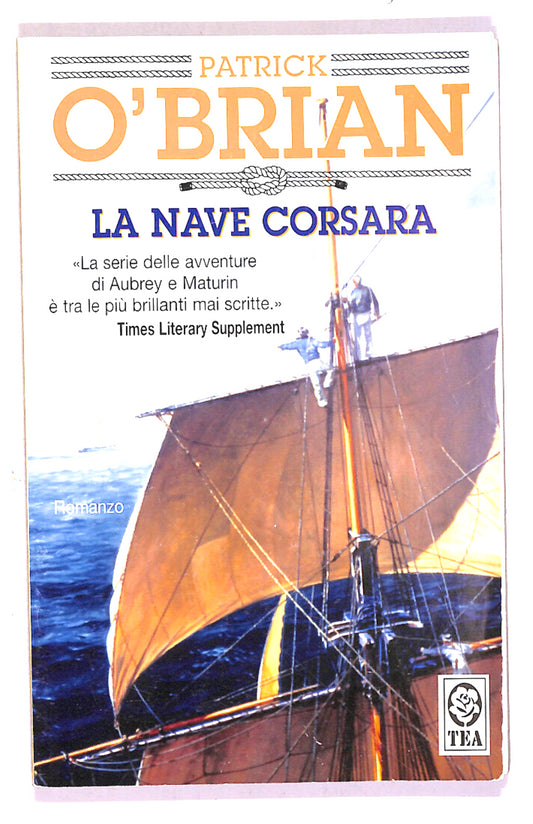 PATRICK
O'BRIAN

LA NAVE CORSARA

«La serie delle avventure di Aubrey e Maturin è tra le più brillanti mai scritte.»
Times Literary Supplement

Romanzo

TEA